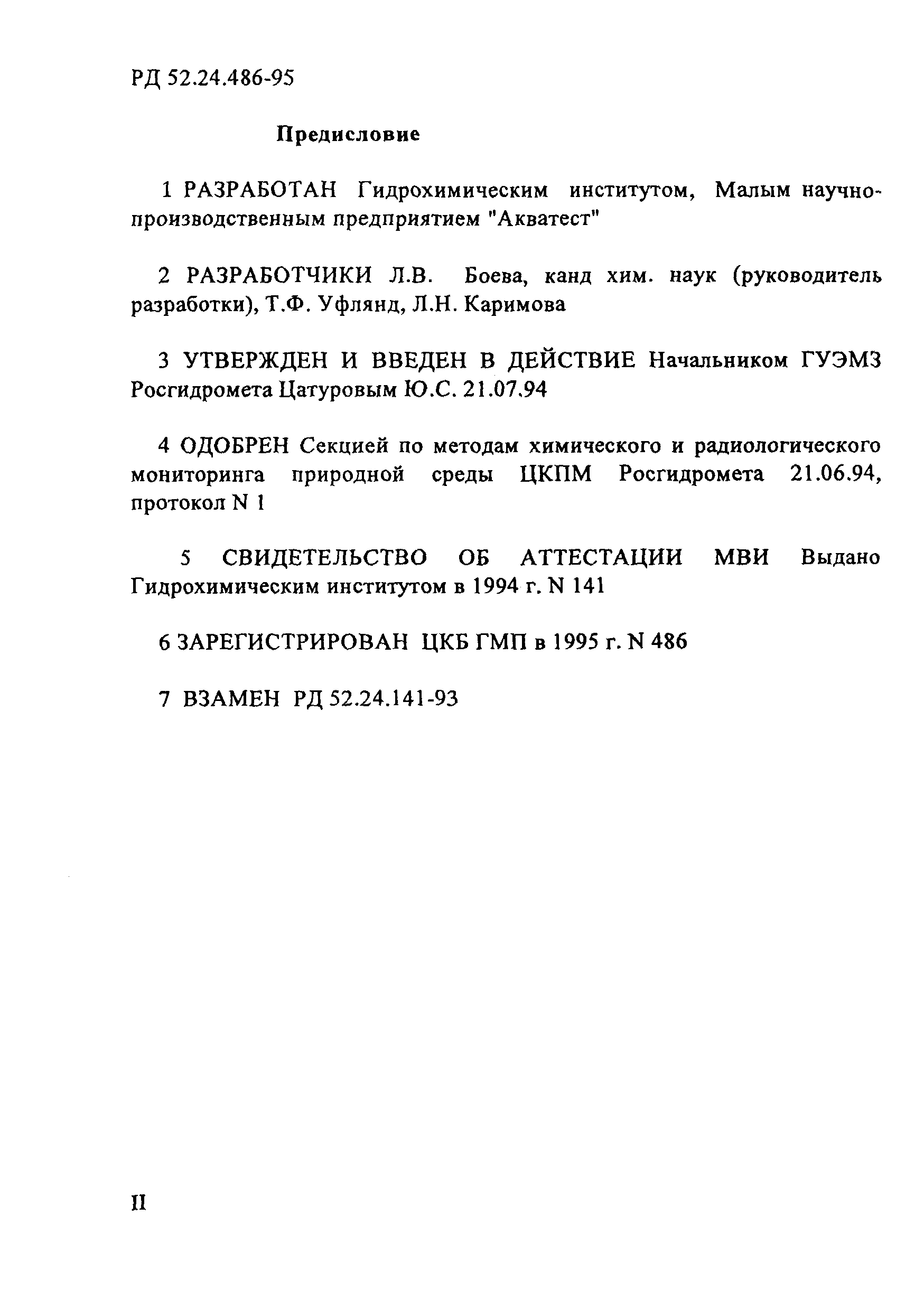 РД 52.24.486-95

Предисловие

1 РАЗРАБОТАН Гидрохимическим институтом, Малым научно-производственным предприятием "Акватест"

2 РАЗРАБОТЧИКИ Л.В. Боева, канд хим. наук (руководитель разработки), Т.Ф. Уфлянд, Л.Н. Каримова

3 УТВЕРЖДЕН И ВВЕДЕН В ДЕЙСТВИЕ Начальником ГУЭМЗ Росгидромета Цатуровым Ю.С. 21.07.94

4 ОДОБРЕН Секцией по методам химического и радиологического мониторинга природной среды ЦКПМ Росгидромета 21.06.94, протокол N 1

5 СВИДЕТЕЛЬСТВО ОБ АТТЕСТАЦИИ МВИ Выдано Гидрохимическим институтом в 1994 г. N 141

6 ЗАРЕГИСТРИРОВАН ЦКБ ГМП в 1995 г. N 486

7 ВЗАМЕН РД 52.24.141-93

II